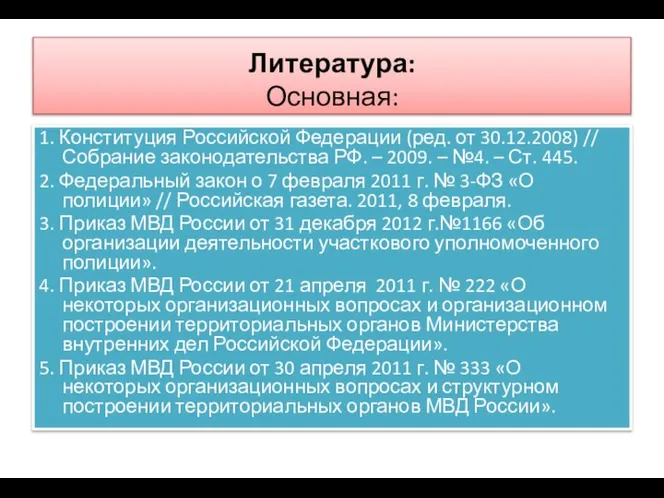 Литература:
Основная:

1. Конституция Российской Федерации (ред. от 30.12.2008) // Собрание законодательства РФ. – 2009. – №4. – Ст. 445.
2. Федеральный закон о 7 февраля 2011 г. № 3-ФЗ «О полиции» // Российская газета. 2011, 8 февраля.
3. Приказ МВД России от 31 декабря 2012 г.№1166 «Об организации деятельности участкового уполномоченного полиции».
4. Приказ МВД России от 21 апреля 2011 г. № 222 «О некоторых организационных вопросах и организационном построении территориальных органов Министерства внутренних дел Российской Федерации».
5. Приказ МВД России от 30 апреля 2011 г. № 333 «О некоторых организационных вопросах и структурном построении территориальных органов МВД России».